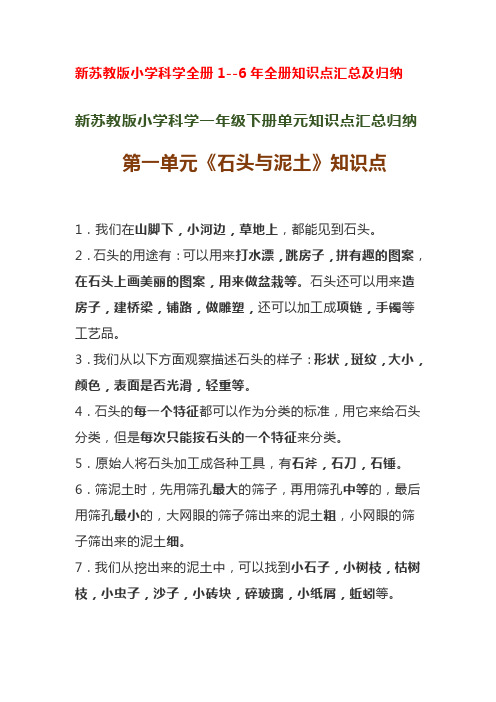 新苏教版小学科学全册 1--6 年全册知识点汇总及归纳

新苏教版小学科学一年级下册单元知识点汇总归纳

第一单元《石头与泥土》知识点

1．我们在山脚下，小河边，草地上，都能见到石头。

2．石头的用途有：可以用来打水漂，跳房子，拼有趣的图案，在石头上画美丽的图案，用来做盆栽等。石头还可以用来造房子，建桥梁，铺路，做雕塑，还可以加工成项链，手镯等工艺品。

3．我们从以下方面观察描述石头的样子：形状，斑纹，大小，颜色，表面是否光滑，轻重等。

4．石头的每一个特征都可以作为分类的标准，用它来给石头分类，但是每次只能按石头的一个特征来分类。

5．原始人将石头加工成各种工具，有石斧，石刀，石锤。

6．筛泥土时，先用筛孔最大的筛子，再用筛孔中等的，最后用筛孔最小的，大网眼的筛子筛出来的泥土粗，小网眼的筛子筛出来的泥土细。

7．我们从挖出来的泥土中，可以找到小石子，小树枝，枯树枝，小虫子，沙子，小砖块，碎玻璃，小纸屑，蚯蚓等。